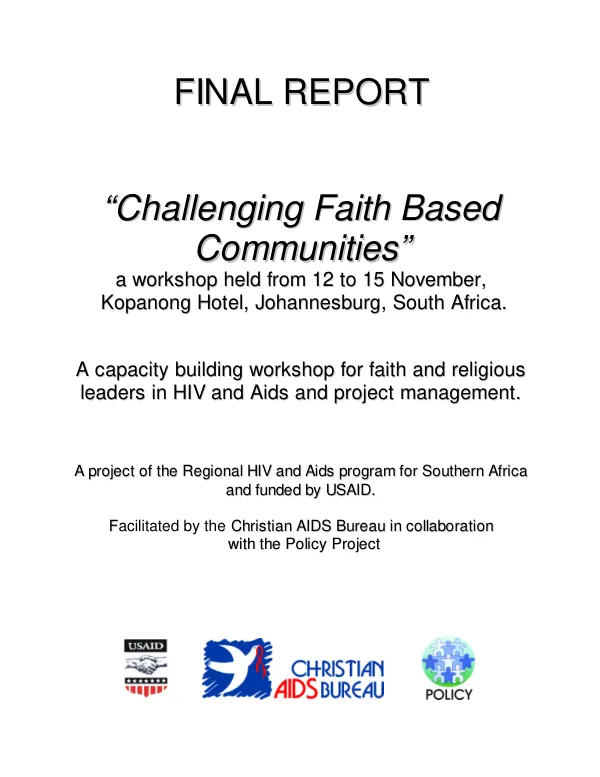 FINAL REPORT

"Challenging Faith Based Communities"

a workshop held from 12 to 15 November, Kopanong Hotel, Johannesburg, South Africa.

A capacity building workshop for faith and religious leaders in HIV and Aids and project management.

A project of the Regional HIV and Aids program for Southern Africa and funded by USAID.

Facilitated by the Christian AIDS Bureau in collaboration with the Policy Project

USAID

CHRISTIAN AIDS BUREAU

POLICY